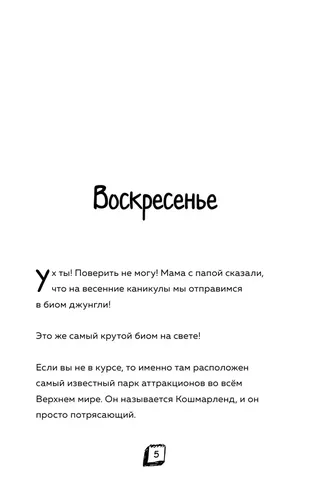 Воскресенье

Ух ты! Поверить не могу! Мама с папой сказали, что на весенние каникулы мы отправимся в биом джунгли!

Это же самый крутой биом на свете!

Если вы не в курсе, то именно там расположен самый известный парк аттракционов во всём Верхнем мире. Он называется Кошмарленд, и он просто потрясающий.

5